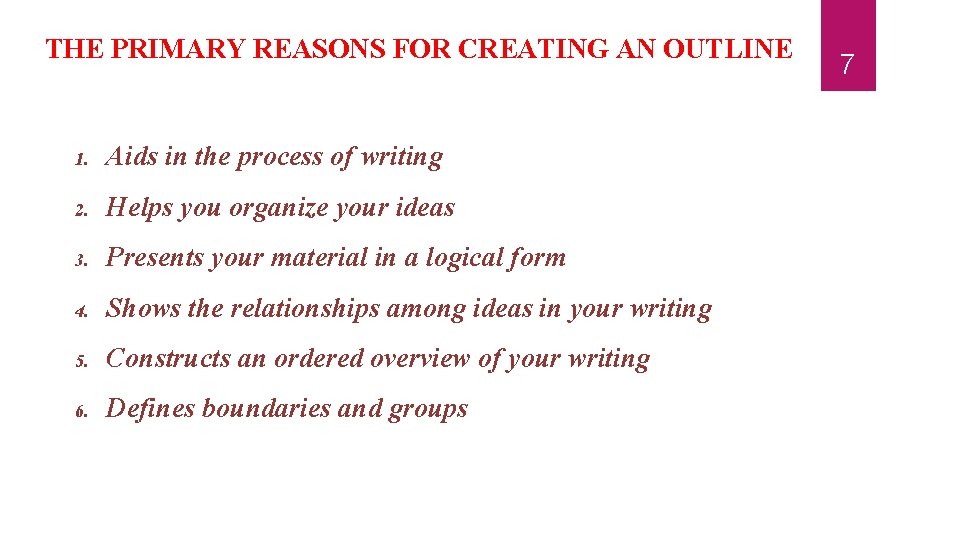 THE PRIMARY REASONS FOR CREATING AN OUTLINE

7

1. Aids in the process of writing

2. Helps you organize your ideas

3. Presents your material in a logical form

4. Shows the relationships among ideas in your writing

5. Constructs an ordered overview of your writing

6. Defines boundaries and groups